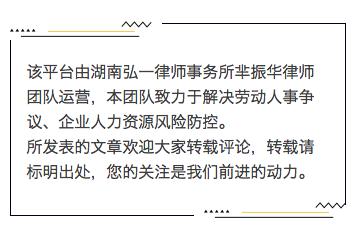 该平台由湖南弘一律师事务所芈振华律师团队运营，本团队致力于解决劳动人事争议、企业人力资源风险防控。
所发表的文章欢迎大家转载评论，转载请标明出处，您的关注是我们前进的动力。